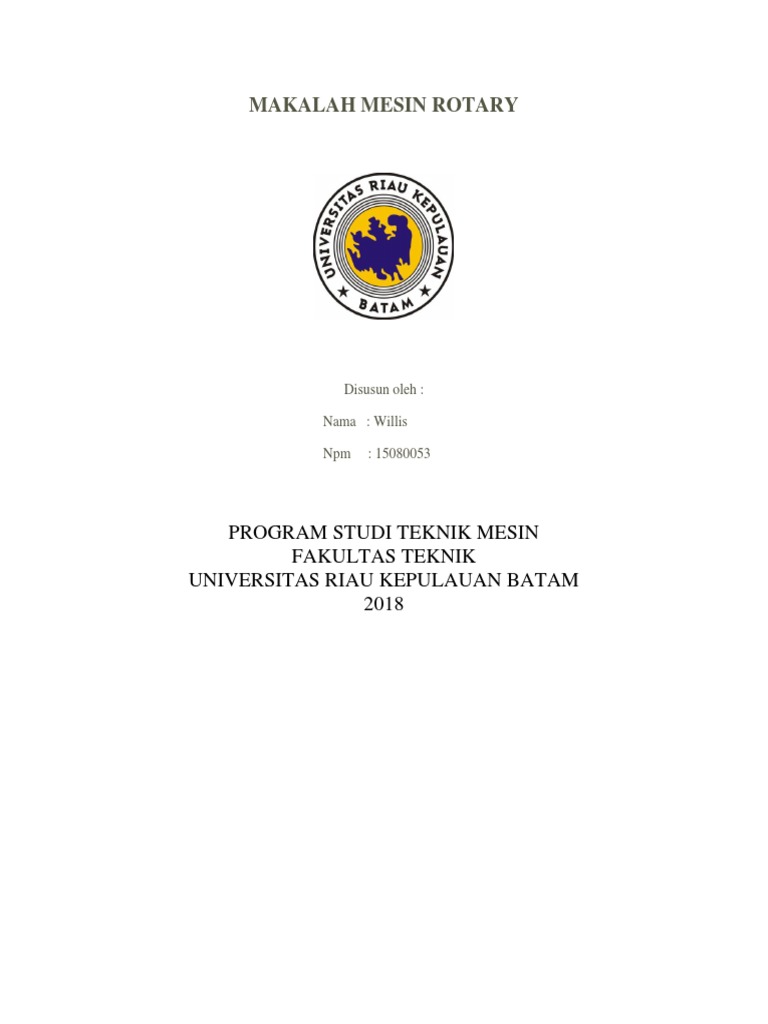 MAKALAH MESIN ROTARY

UNIVERSITAS RIAU KEPULAUAN
BATAM

Disusun oleh :

Nama : Willis

Npm : 15080053

PROGRAM STUDI TEKNIK MESIN
FAKULTAS TEKNIK
UNIVERSITAS RIAU KEPULAUAN BATAM
2018